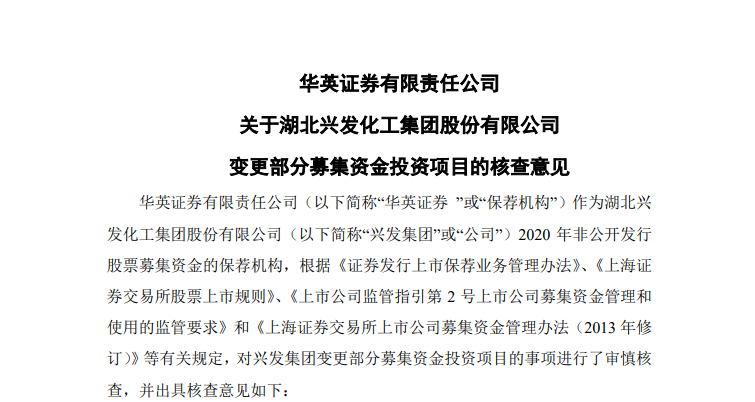 华英证券有限责任公司

关于湖北兴发化工集团股份有限公司

变更部分募集资金投资项目的核查意见

华英证券有限责任公司（以下简称“华英证券 ”或“保荐机构”）作为湖北兴发化工集团股份有限公司（以下简称“兴发集团”或“公司”）2020 年非公开发行股票募集资金的保荐机构，根据《证券发行上市保荐业务管理办法》、《上海证券交易所股票上市规则》、《上市公司监管指引第 2 号上市公司募集资金管理和使用的监管要求》和《上海证券交易所上市公司募集资金管理办法（2013 年修订）》等有关规定，对兴发集团变更部分募集资金投资项目的事项进行了审慎核查，并出具核查意见如下：